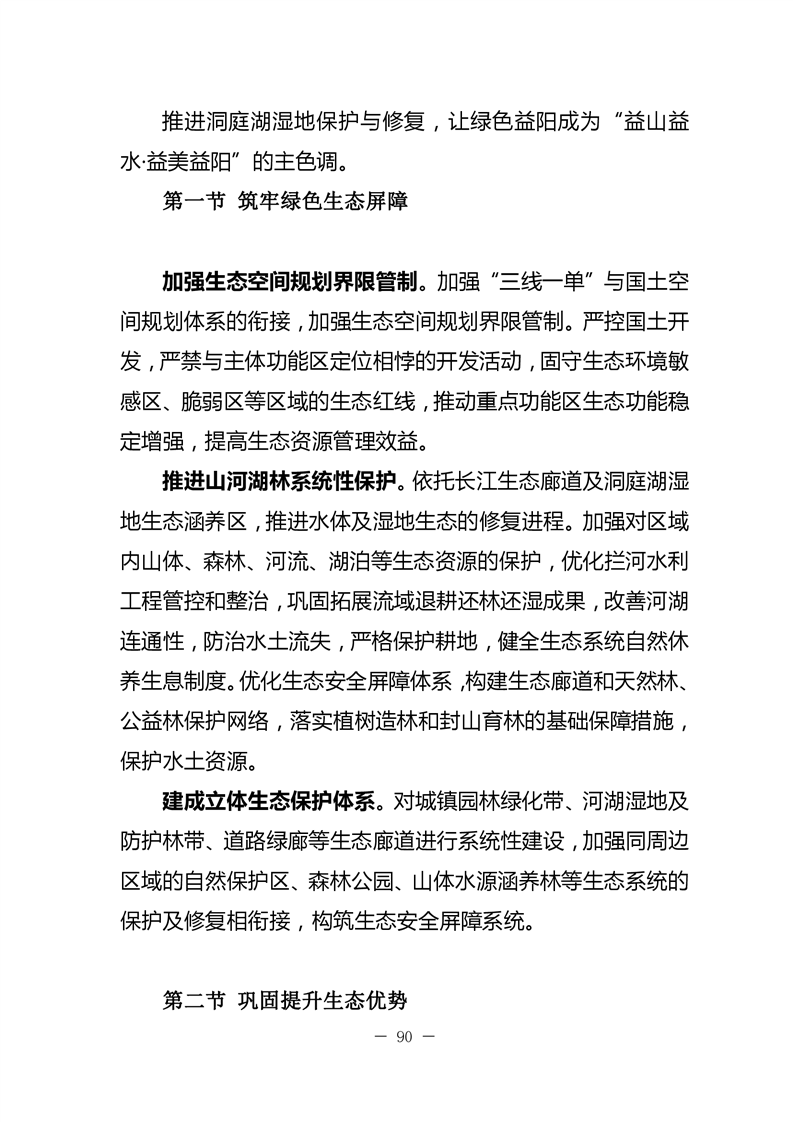 推进洞庭湖湿地保护与修复，让绿色益阳成为“益山益水·益美益阳”的主色调。

第一节 筑牢绿色生态屏障

加强生态空间规划界限管制。加强“三线一单”与国土空间规划体系的衔接，加强生态空间规划界限管制。严控国土开发，严禁与主体功能区定位相悖的开发活动，固守生态环境敏感区、脆弱区等区域的生态红线，推动重点功能区生态功能稳定增强，提高生态资源管理效益。

推进山河湖林系统性保护。依托长江生态廊道及洞庭湖湿地生态涵养区，推进水体及湿地生态的修复进程。加强对区域内山体、森林、河流、湖泊等生态资源的保护，优化拦河水利工程管控和整治，巩固拓展流域退耕还林还湿成果，改善河湖连通性，防治水土流失，严格保护耕地，健全生态系统自然休养生息制度。优化生态安全屏障体系，构建生态廊道和天然林、公益林保护网络，落实植树造林和封山育林的基础保障措施，保护水土资源。

建成立体生态保护体系。对城镇园林绿化带、河湖湿地及防护林带、道路绿廊等生态廊道进行系统性建设，加强同周边区域的自然保护区、森林公园、山体水源涵养林等生态系统的保护及修复相衔接，构筑生态安全屏障系统。

第二节 巩固提升生态优势

— 90 —